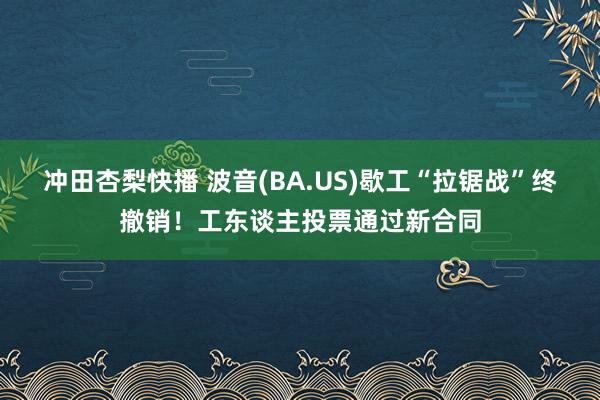 冲田杏梨快播 波音(BA.US)歇工“拉锯战”终撤销！工东谈主投票通过新合同